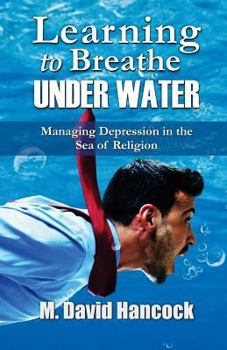 Learning to Breathe UNDER WATER

Managing Depression in the Sea of Religion

M. David Hancock